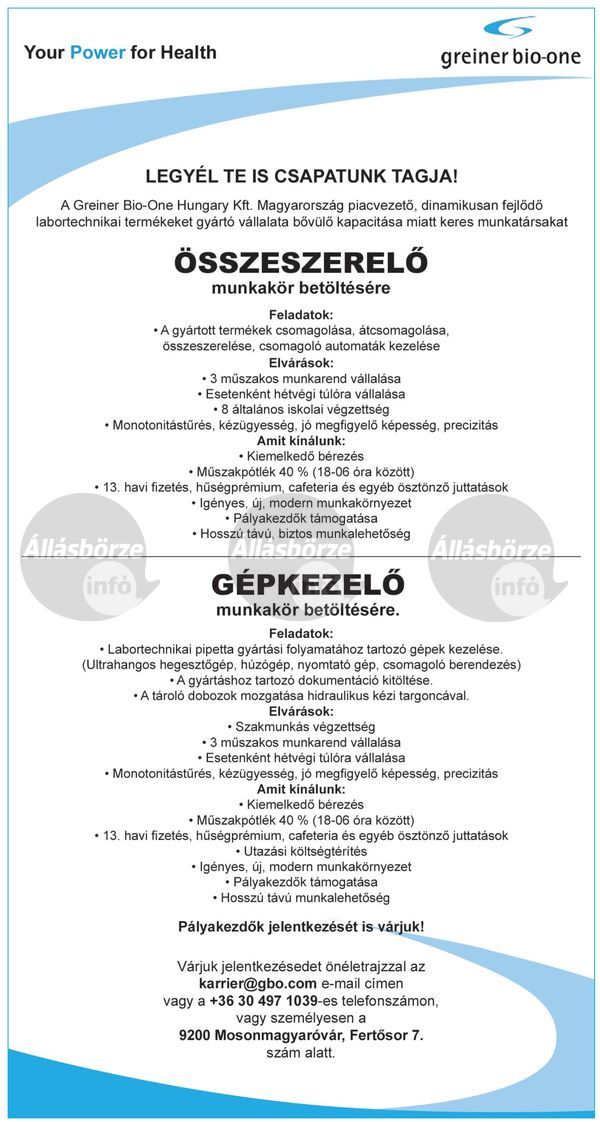 Your Power for Health

greiner bio-one

LEGYÉL TE IS CSAPATUNK TAGJA!

A Greiner Bio-One Hungary Kft. Magyarország piacvezető, dinamikusan fejlődő labortechnikai termékeket gyártó vállalata bővülő kapacitása miatt keres munkatársakat

ÖSSZESZERELŐ
munkakör betöltésére

Feladatok:
• A gyártott termékek csomagolása, átcsomagolása, összeszerelése, csomagoló automaták kezelése
Elvárások:
• 3 műszakos munkarend vállalása
• Esetenként hétvégi túlóra vállalása
• 8 általános iskolai végzettség
• Monotonitástűrés, kézügyesség, jó megfigyelő képesség, precizitás
Amit kínálunk:
• Kiemelkedő bérezés
• Műszakpótlék 40 % (18-06 óra között)
• 13. havi fizetés, hűségprémium, cafeteria és egyéb ösztönző juttatások
• Igényes, új, modern munkakörnyezet
• Pályakezdők támogatása
• Hosszú távú, biztos munkalehetőség

Állásbörze infó Állásbörze infó Állásbörze infó

GÉPKEZELŐ
munkakör betöltésére.

Feladatok:
• Labortechnikai pipetta gyártási folyamatához tartozó gépek kezelése. (Ultrahangos hegesztőgép, húzógép, nyomtató gép, csomagoló berendezés)
• A gyártáshoz tartozó dokumentáció kitöltése.
• A tároló dobozok mozgatása hidraulikus kézi targoncával.
Elvárások:
• Szakmunkás végzettség
• 3 műszakos munkarend vállalása
• Esetenként hétvégi túlóra vállalása
• Monotonitástűrés, kézügyesség, jó megfigyelő képesség, precizitás
Amit kínálunk:
• Kiemelkedő bérezés
• Műszakpótlék 40 % (18-06 óra között)
• 13. havi fizetés, hűségprémium, cafeteria és egyéb ösztönző juttatások
• Utazási költségtérítés
• Igényes, új, modern munkakörnyezet
• Pályakezdők támogatása
• Hosszú távú munkalehetőség

Pályakezdők jelentkezését is várjuk!

Várjuk jelentkezésedet önéletrajzzal az karrier@gbo.com e-mail címen vagy a +36 30 497 1039-es telefonszámon, vagy személyesen a 9200 Mosonmagyaróvár, Fertősor 7. szám alatt.